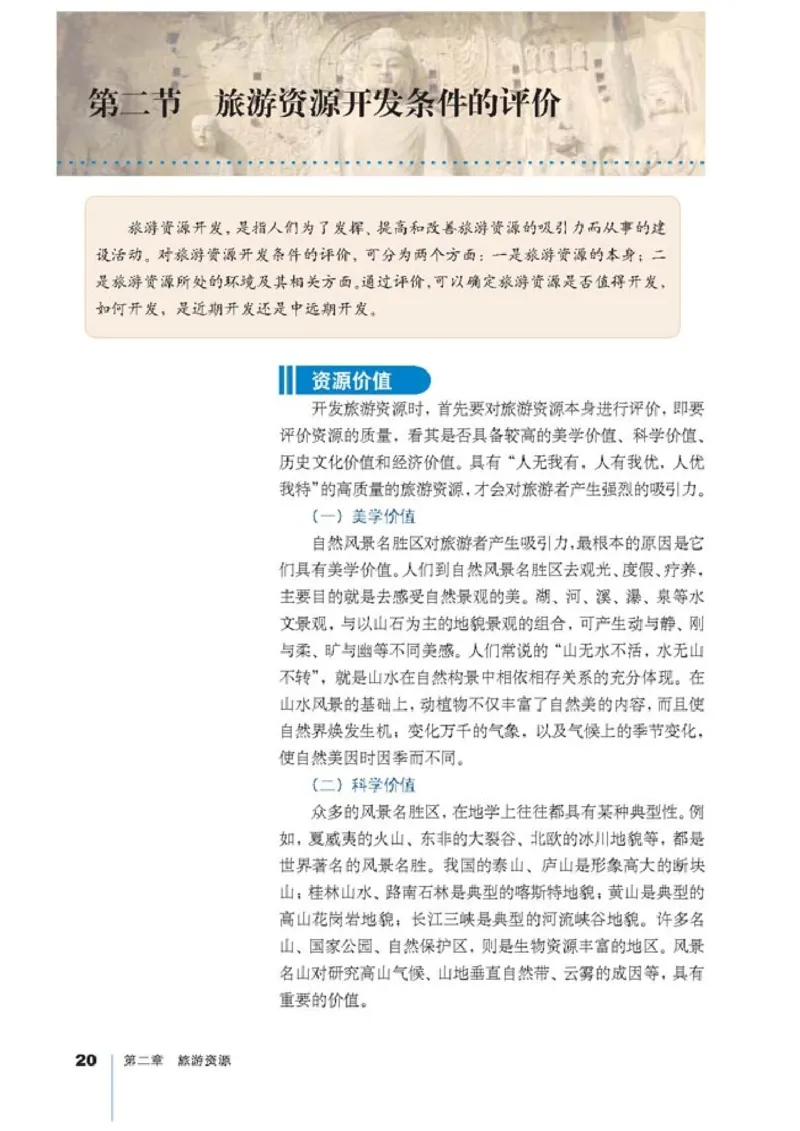 第二节　旅游资源开发条件的评价

旅游资源开发，是指人们为了发挥、提高和改善旅游资源的吸引力而从事的建设活动。对旅游资源开发条件的评价，可分为两个方面：一是旅游资源的本身；二是旅游资源所处的环境及其相关方面。通过评价，可以确定旅游资源是否值得开发、如何开发，是近期开发还是中远期开发。

资源价值

开发旅游资源时，首先要对旅游资源本身进行评价，即要评价资源的质量，看其是否具备较高的美学价值、科学价值、历史文化价值和经济价值。具有“人无我有，人有我优，人优我特”的高质量的旅游资源，才会对旅游者产生强烈的吸引力。

（一）美学价值

自然风景名胜区对旅游者产生吸引力，最根本的原因是它们具有美学价值。人们到自然风景名胜区去观光、度假、疗养，主要目的就是去感受自然景观的美。湖、河、溪、瀑、泉等水文景观，与以山石为主的地貌景观的组合，可产生动与静、刚与柔、旷与幽等不同美感。人们常说的“山无水不活，水无山不转”，就是山水在自然构景中相依相存关系的充分体现。在山水风景的基础上，动植物不仅丰富了自然美的内容，而且使自然界焕发生机；变化万千的气象，以及气候上的季节变化，使自然美因时因季而不同。

（二）科学价值

众多的风景名胜区，在地学上往往都具有某种典型性。例如，夏威夷的火山、东非的大裂谷、北欧的冰川地貌等，都是世界著名的风景名胜。我国的泰山、庐山是形象高大的断块山；桂林山水、路南石林是典型的喀斯特地貌；黄山是典型的高山花岗岩地貌；长江三峡是典型的河流峡谷地貌。许多名山、国家公园、自然保护区，则是生物资源丰富的地区。风景名山对研究高山气候、山地垂直自然带、云雾的成因等，具有重要的价值。

20　第二章　旅游资源